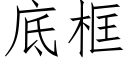 底框